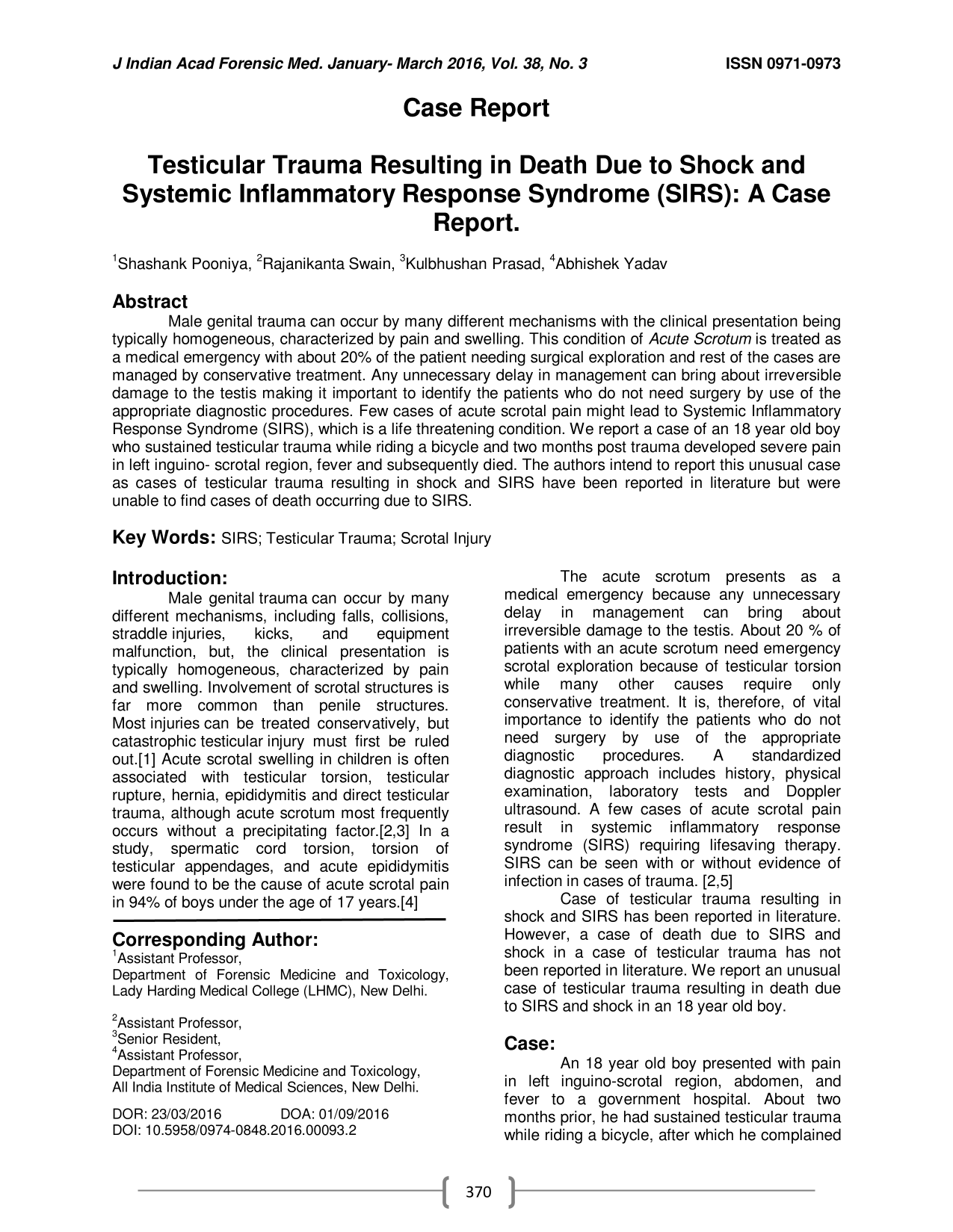 J Indian Acad Forensic Med. January- March 2016, Vol. 38, No. 3 ISSN 0971-0973

Case Report

Testicular Trauma Resulting in Death Due to Shock and Systemic Inflammatory Response Syndrome (SIRS): A Case Report.

$^{1}$Shashank Pooniya, $^{2}$Rajanikanta Swain, $^{3}$Kulbhushan Prasad, $^{4}$Abhishek Yadav

Abstract

Male genital trauma can occur by many different mechanisms with the clinical presentation being typically homogeneous, characterized by pain and swelling. This condition of Acute Scrotum is treated as a medical emergency with about 20% of the patient needing surgical exploration and rest of the cases are managed by conservative treatment. Any unnecessary delay in management can bring about irreversible damage to the testis making it important to identify the patients who do not need surgery by use of the appropriate diagnostic procedures. Few cases of acute scrotal pain might lead to Systemic Inflammatory Response Syndrome (SIRS), which is a life threatening condition. We report a case of an 18 year old boy who sustained testicular trauma while riding a bicycle and two months post trauma developed severe pain in left inguino- scrotal region, fever and subsequently died. The authors intend to report this unusual case as cases of testicular trauma resulting in shock and SIRS have been reported in literature but were unable to find cases of death occurring due to SIRS.

Key Words: SIRS; Testicular Trauma; Scrotal Injury

Introduction:

Male genital trauma can occur by many different mechanisms, including falls, collisions, straddle injuries, kicks, and equipment malfunction, but, the clinical presentation is typically homogeneous, characterized by pain and swelling. Involvement of scrotal structures is far more common than penile structures. Most injuries can be treated conservatively, but catastrophic testicular injury must first be ruled out.[1] Acute scrotal swelling in children is often associated with testicular torsion, testicular rupture, hernia, epididymitis and direct testicular trauma, although acute scrotum most frequently occurs without a precipitating factor.[2,3] In a study, spermatic cord torsion, torsion of testicular appendages, and acute epididymitis were found to be the cause of acute scrotal pain in 94% of boys under the age of 17 years.[4]

Corresponding Author:
$^{1}$Assistant Professor,
Department of Forensic Medicine and Toxicology,
Lady Harding Medical College (LHMC), New Delhi.

$^{2}$Assistant Professor,
$^{3}$Senior Resident,
$^{4}$Assistant Professor,
Department of Forensic Medicine and Toxicology,
All India Institute of Medical Sciences, New Delhi.

DOR: 23/03/2016 DOA: 01/09/2016
DOI: 10.5958/0974-0848.2016.00093.2

The acute scrotum presents as a medical emergency because any unnecessary delay in management can bring about irreversible damage to the testis. About 20 % of patients with an acute scrotum need emergency scrotal exploration because of testicular torsion while many other causes require only conservative treatment. It is, therefore, of vital importance to identify the patients who do not need surgery by use of the appropriate diagnostic procedures. A standardized diagnostic approach includes history, physical examination, laboratory tests and Doppler ultrasound. A few cases of acute scrotal pain result in systemic inflammatory response syndrome (SIRS) requiring lifesaving therapy. SIRS can be seen with or without evidence of infection in cases of trauma. [2,5]

Case of testicular trauma resulting in shock and SIRS has been reported in literature. However, a case of death due to SIRS and shock in a case of testicular trauma has not been reported in literature. We report an unusual case of testicular trauma resulting in death due to SIRS and shock in an 18 year old boy.

Case:

An 18 year old boy presented with pain in left inguino-scrotal region, abdomen, and fever to a government hospital. About two months prior, he had sustained testicular trauma while riding a bicycle, after which he complained

370